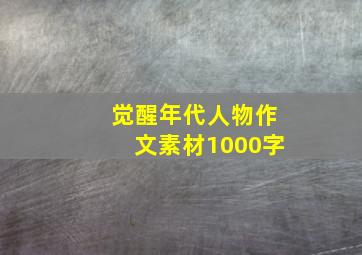 觉醒年代人物作文素材1000字